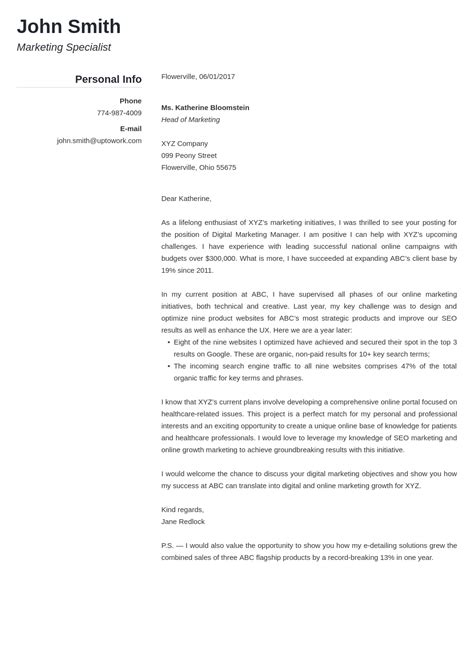 John Smith
Marketing Specialist

Personal Info

Phone
774-987-4009

E-mail
john.smith@uptowork.com

Flowerville, 06/01/2017

Ms. Katherine Bloomstein
Head of Marketing

XYZ Company
099 Peony Street
Flowerville, Ohio 55675

Dear Katherine,

As a lifelong enthusiast of XYZ's marketing initiatives, I was thrilled to see your posting for the position of Digital Marketing Manager. I am positive I can help with XYZ's upcoming challenges. I have experience with leading successful national online campaigns with budgets over $300,000. What is more, I have succeeded at expanding ABC's client base by 19% since 2011.

In my current position at ABC, I have supervised all phases of our online marketing initiatives, both technical and creative. Last year, my key challenge was to design and optimize nine product websites for ABC's most strategic products and improve our SEO results as well as enhance the UX. Here we are a year later:

• Eight of the nine websites I optimized have achieved and secured their spot in the top 3 results on Google. These are organic, non-paid results for 10+ key search terms;
• The incoming search engine traffic to all nine websites comprises 47% of the total organic traffic for key terms and phrases.

I know that XYZ's current plans involve developing a comprehensive online portal focused on healthcare-related issues. This project is a perfect match for my personal and professional interests and an exciting opportunity to create a unique online base of knowledge for patients and healthcare professionals. I would love to leverage my knowledge of SEO marketing and online growth marketing to achieve groundbreaking results with this initiative.

I would welcome the chance to discuss your digital marketing objectives and show you how my success at ABC can translate into digital and online marketing growth for XYZ.

Kind regards,
Jane Redlock

P.S. — I would also value the opportunity to show you how my e-detailing solutions grew the combined sales of three ABC flagship products by a record-breaking 13% in one year.